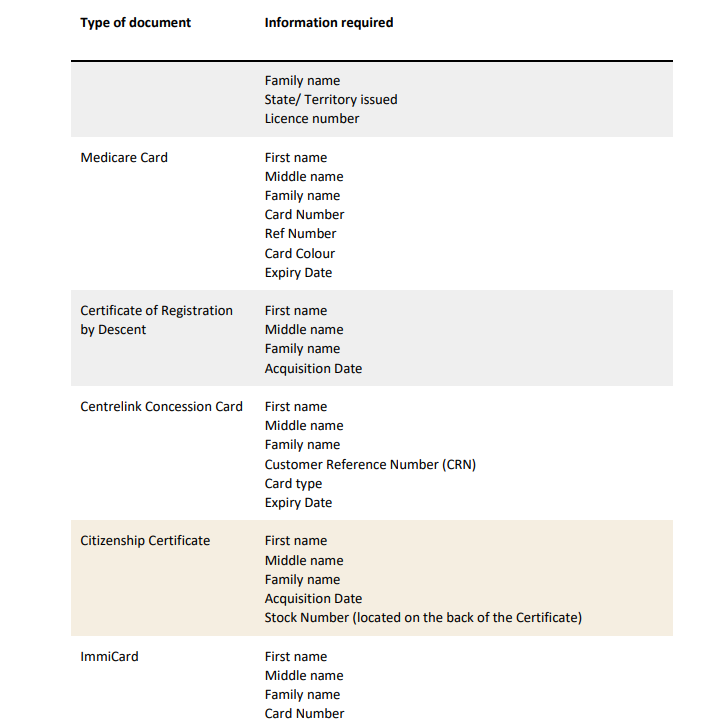 | Type of document | Information required |
|---|---|
| | Family name<br>State/ Territory issued<br>Licence number |
| Medicare Card | First name<br>Middle name<br>Family name<br>Card Number<br>Ref Number<br>Card Colour<br>Expiry Date |
| Certificate of Registration by Descent | First name<br>Middle name<br>Family name<br>Acquisition Date |
| Centrelink Concession Card | First name<br>Middle name<br>Family name<br>Customer Reference Number (CRN)<br>Card type<br>Expiry Date |
| Citizenship Certificate | First name<br>Middle name<br>Family name<br>Acquisition Date<br>Stock Number (located on the back of the Certificate) |
| ImmiCard | First name<br>Middle name<br>Family name<br>Card Number |